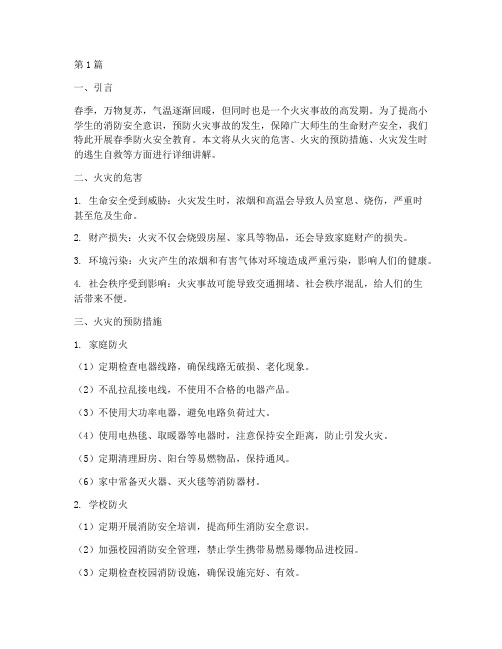 第1篇

一、引言

春季，万物复苏，气温逐渐回暖，但同时也是一个火灾事故的高发期。为了提高小学生的消防安全意识，预防火灾事故的发生，保障广大师生的生命财产安全，我们特此开展春季防火安全教育。本文将从火灾的危害、火灾的预防措施、火灾发生时的逃生自救等方面进行详细讲解。

二、火灾的危害

1. 生命安全受到威胁：火灾发生时，浓烟和高温会导致人员窒息、烧伤，严重时甚至危及生命。

2. 财产损失：火灾不仅会烧毁房屋、家具等物品，还会导致家庭财产的损失。

3. 环境污染：火灾产生的浓烟和有害气体对环境造成严重污染，影响人们的健康。

4. 社会秩序受到影响：火灾事故可能导致交通拥堵、社会秩序混乱，给人们的生活带来不便。

三、火灾的预防措施

1. 家庭防火

（1）定期检查电器线路，确保线路无破损、老化现象。

（2）不乱拉乱接电线，不使用不合格的电器产品。

（3）不使用大功率电器，避免电路负荷过大。

（4）使用电热毯、取暖器等电器时，注意保持安全距离，防止引发火灾。

（5）定期清理厨房、阳台等易燃物品，保持通风。

（6）家中常备灭火器、灭火毯等消防器材。

2. 学校防火

（1）定期开展消防安全培训，提高师生消防安全意识。

（2）加强校园消防安全管理，禁止学生携带易燃易爆物品进校园。

（3）定期检查校园消防设施，确保设施完好、有效。